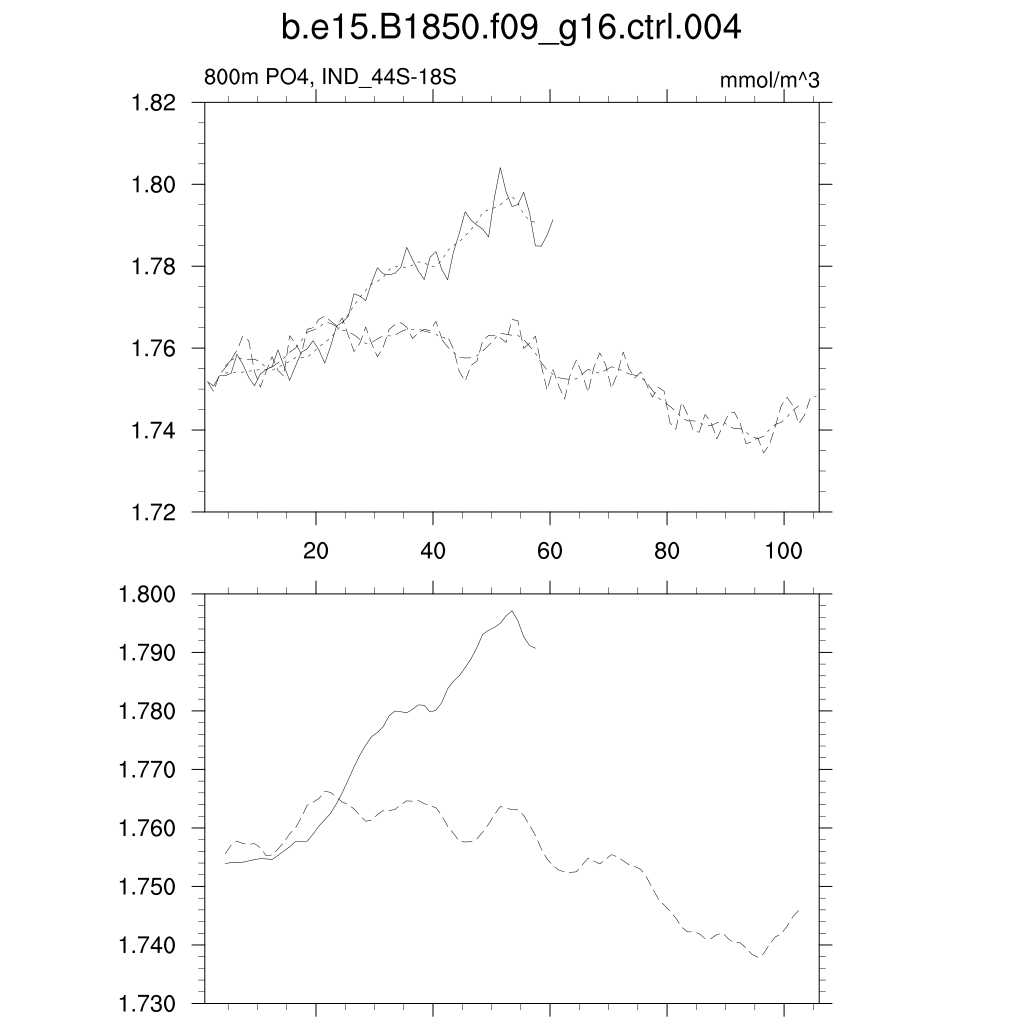 b.e15.B1850.f09_g16.ctrl.004

800m PO4, IND_44S-18S

mmol/m^3

1.82
1.80
1.78
1.76
1.74
1.72

20 40 60 80 100

1.800
1.790
1.780
1.770
1.760
1.750
1.740
1.730